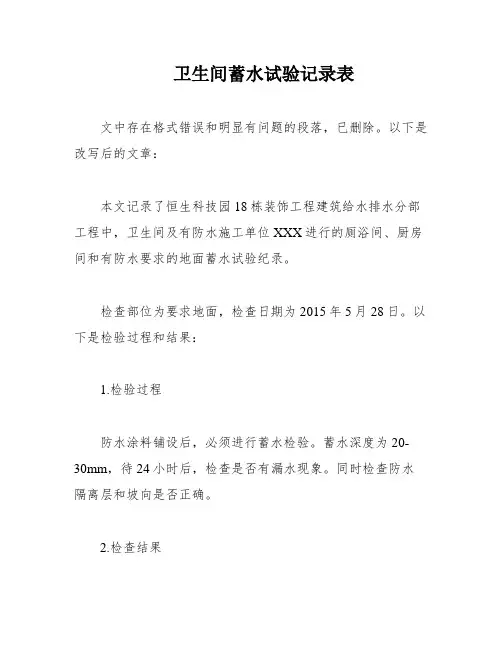 卫生间蓄水试验记录表

文中存在格式错误和明显有问题的段落，已删除。以下是改写后的文章：

本文记录了恒生科技园18栋装饰工程建筑给水排水分部工程中，卫生间及有防水施工单位XXX进行的厕浴间、厨房间和有防水要求的地面蓄水试验纪录。

检查部位为要求地面，检查日期为2015年5月28日。以下是检验过程和结果：

1.检验过程

防水涂料铺设后，必须进行蓄水检验。蓄水深度为20-30mm，待24小时后，检查是否有漏水现象。同时检查防水隔离层和坡向是否正确。

2.检查结果